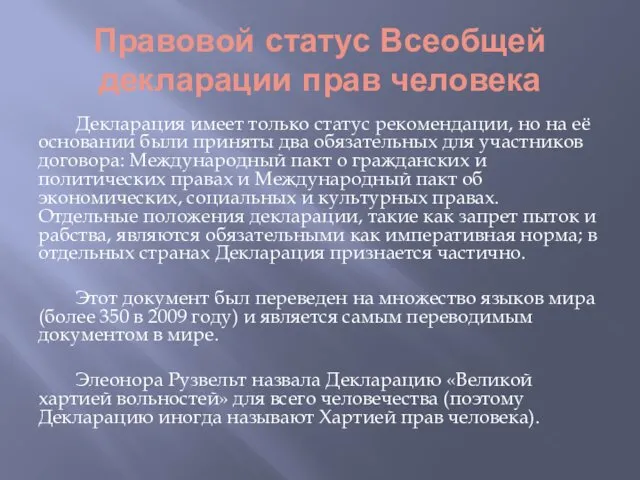 Правовой статус Всеобщей декларации прав человека

Декларация имеет только статус рекомендации, но на её основании были приняты два обязательных для участников договора: Международный пакт о гражданских и политических правах и Международный пакт об экономических, социальных и культурных правах. Отдельные положения декларации, такие как запрет пыток и рабства, являются обязательными как императивная норма; в отдельных странах Декларация признается частично.

Этот документ был переведен на множество языков мира (более 350 в 2009 году) и является самым переводимым документом в мире.

Элеонора Рузвельт назвала Декларацию «Великой хартией вольностей» для всего человечества (поэтому Декларацию иногда называют Хартией прав человека).